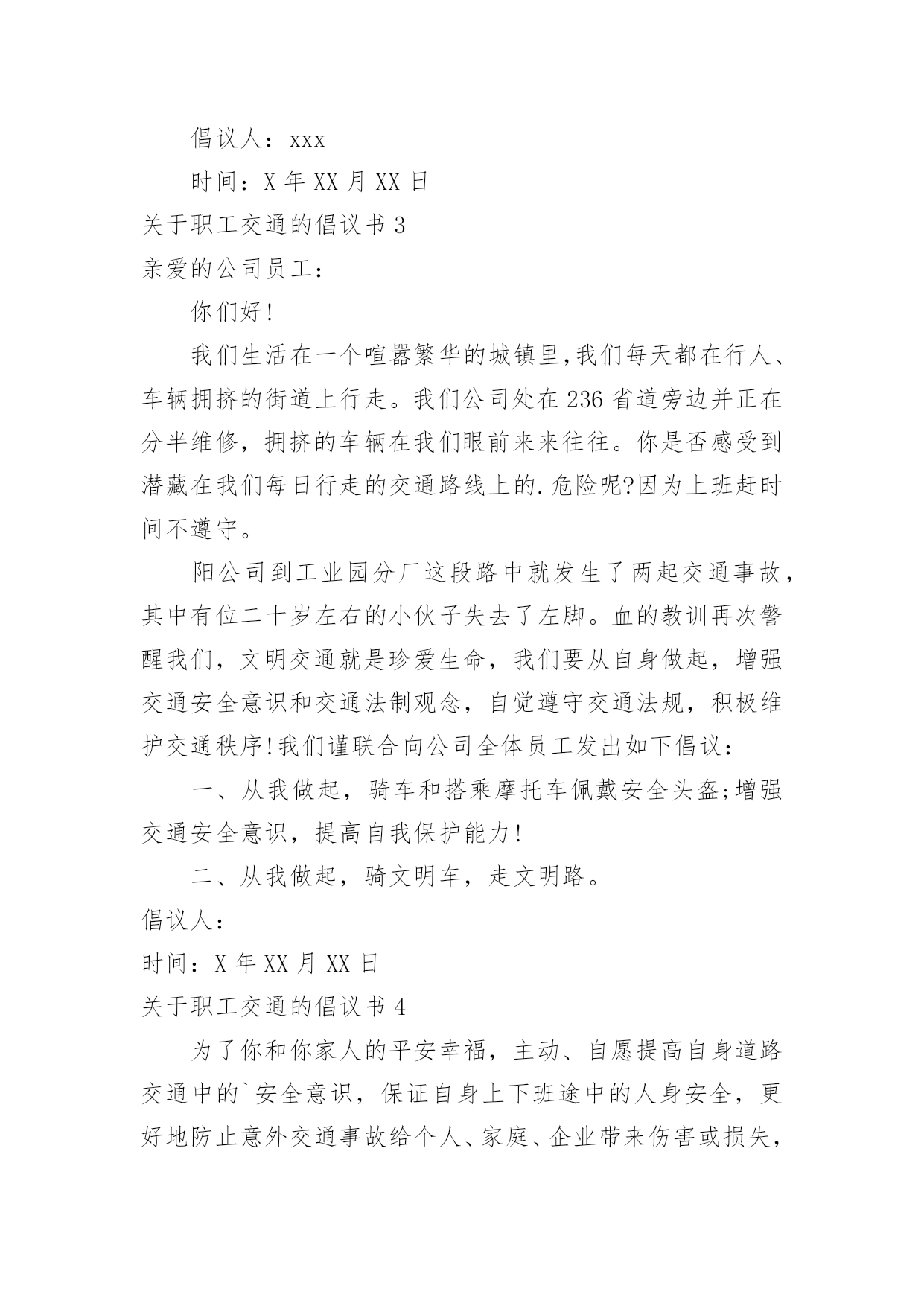 倡议人：xxx

时间：X 年 XX 月 XX 日

关于职工交通的倡议书 3

亲爱的公司员工：

你们好!

我们生活在一个喧嚣繁华的城镇里,我们每天都在行人、车辆拥挤的街道上行走。我们公司处在 236 省道旁边并正在分半维修，拥挤的车辆在我们眼前来来往往。你是否感受到潜藏在我们每日行走的交通路线上的.危险呢?因为上班赶时间不遵守。

阳公司到工业园分厂这段路中就发生了两起交通事故，其中有位二十岁左右的小伙子失去了左脚。血的教训再次警醒我们，文明交通就是珍爱生命，我们要从自身做起，增强交通安全意识和交通法制观念，自觉遵守交通法规，积极维护交通秩序!我们谨联合向公司全体员工发出如下倡议：

一、从我做起，骑车和搭乘摩托车佩戴安全头盔;增强交通安全意识，提高自我保护能力!

二、从我做起，骑文明车，走文明路。

倡议人：

时间：X 年 XX 月 XX 日

关于职工交通的倡议书 4

为了你和你家人的平安幸福，主动、自愿提高自身道路交通中的`安全意识，保证自身上下班途中的人身安全，更好地防止意外交通事故给个人、家庭、企业带来伤害或损失，